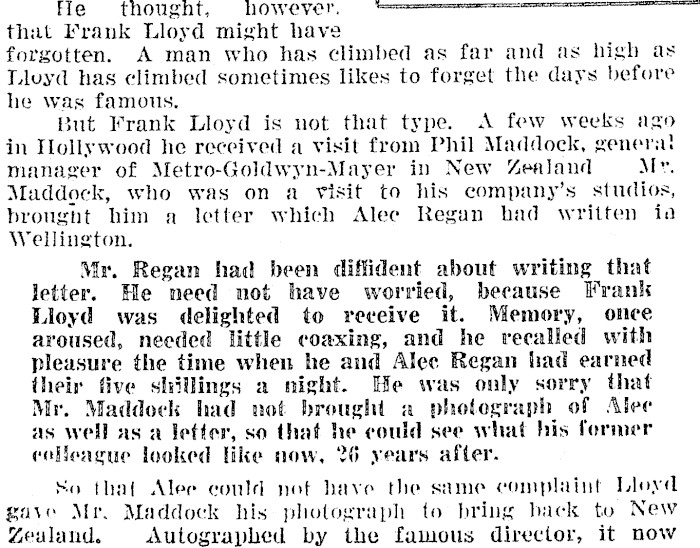 He thought, however. that Frank Lloyd might have forgotten. A man who has climbed as far and as high as Lloyd has climbed sometimes likes to forget the days before he was famous.

But Frank Lloyd is not that type. A few weeks ago in Hollywood he received a visit from Phil Maddock, general manager of Metro-Goldwyn-Mayer in New Zealand Mr. Maddock, who was on a visit to his company's studios, brought him a letter which Alec Regan had written in Wellington.

Mr. Regan had been diffident about writing that letter. He need not have worried, because Frank Lloyd was delighted to receive it. Memory, once aroused, needed little coaxing, and he recalled with pleasure the time when he and Alec Regan had earned their five shillings a night. He was only sorry that Mr. Maddock had not brought a photograph of Alec as well as a letter, so that he could see what his former colleague looked like now, 26 years after.

So that Alec could not have the same complaint Lloyd gave Mr. Maddock his photograph to bring back to New Zealand. Autographed by the famous director, it now